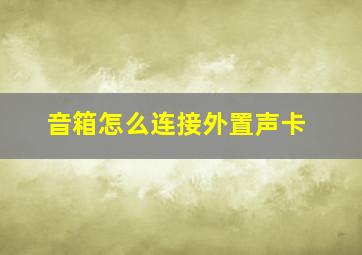 音箱怎么连接外置声卡